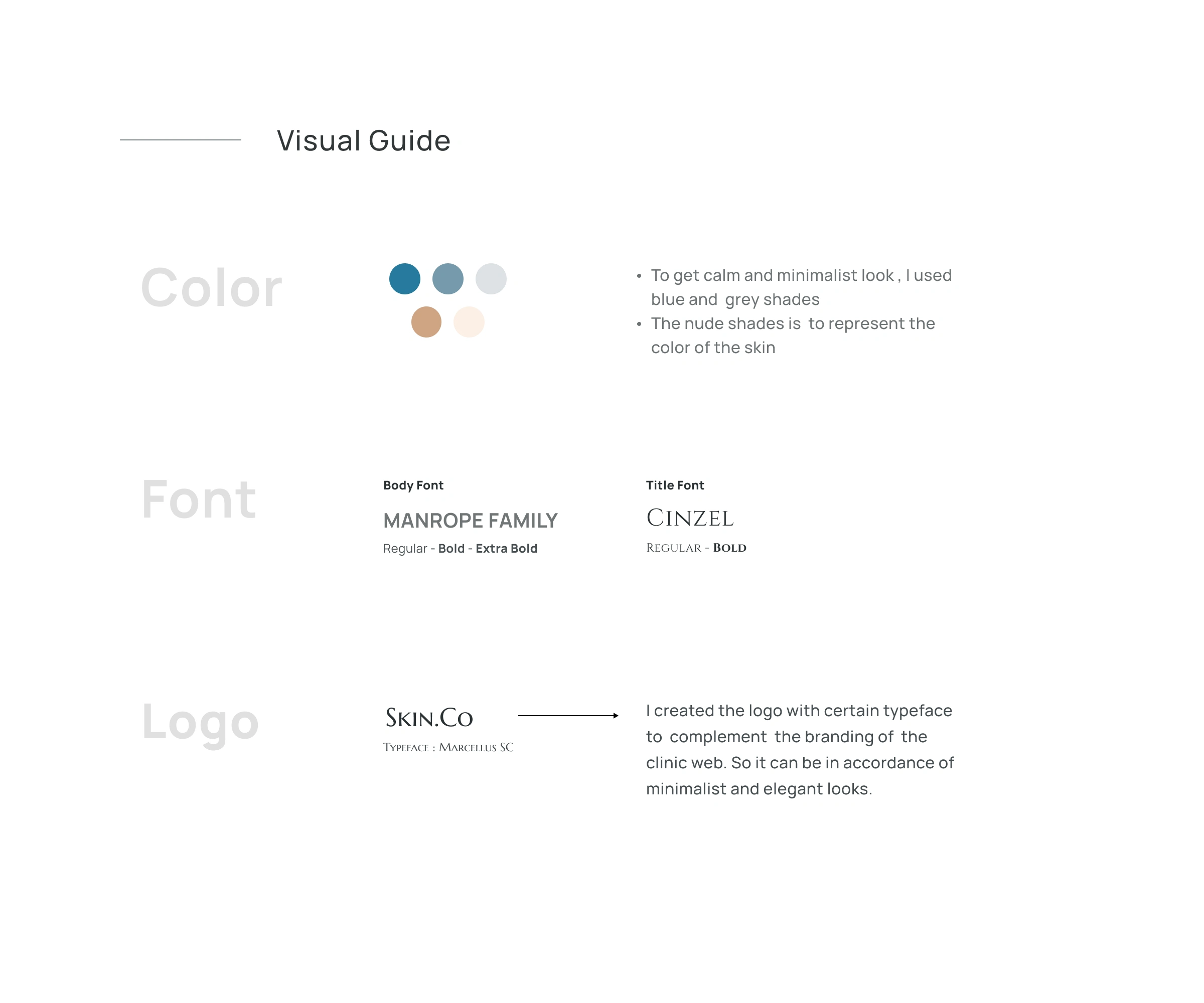 Visual Guide

Color

• To get calm and minimalist look , I used blue and grey shades
• The nude shades is to represent the color of the skin

Font

Body Font

MANROPE FAMILY

Regular - Bold - Extra Bold

Title Font

CINZEL

REGULAR - BOLD

Logo

SKIN.CO

TYPEFACE : MARCELLUS SC

I created the logo with certain typeface to complement the branding of the clinic web. So it can be in accordance of minimalist and elegant looks.